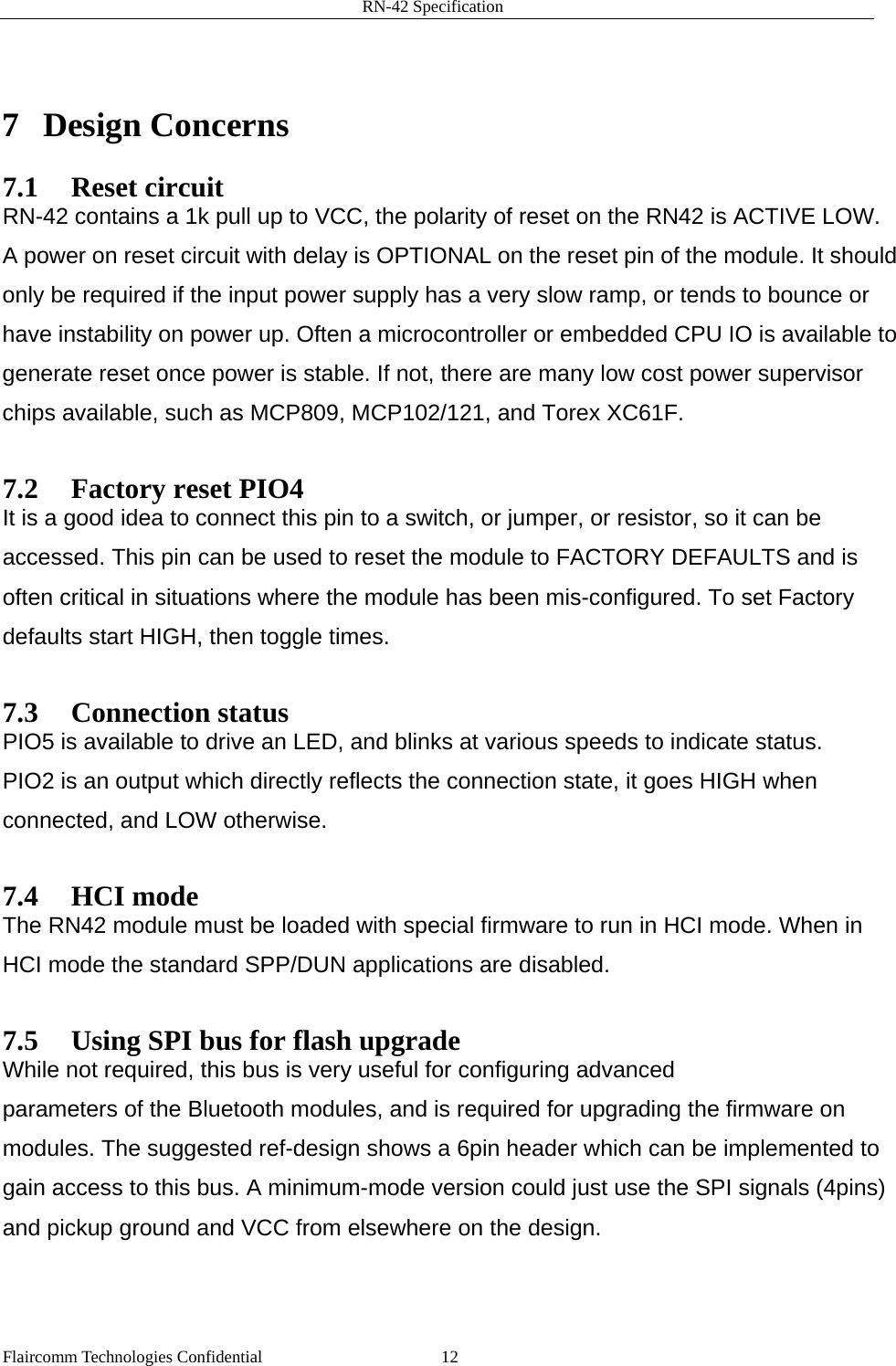 RN-42 Specification

7 Design Concerns

7.1 Reset circuit
RN-42 contains a 1k pull up to VCC, the polarity of reset on the RN42 is ACTIVE LOW. A power on reset circuit with delay is OPTIONAL on the reset pin of the module. It should only be required if the input power supply has a very slow ramp, or tends to bounce or have instability on power up. Often a microcontroller or embedded CPU IO is available to generate reset once power is stable. If not, there are many low cost power supervisor chips available, such as MCP809, MCP102/121, and Torex XC61F.

7.2 Factory reset PIO4
It is a good idea to connect this pin to a switch, or jumper, or resistor, so it can be accessed. This pin can be used to reset the module to FACTORY DEFAULTS and is often critical in situations where the module has been mis-configured. To set Factory defaults start HIGH, then toggle times.

7.3 Connection status
PIO5 is available to drive an LED, and blinks at various speeds to indicate status.
PIO2 is an output which directly reflects the connection state, it goes HIGH when connected, and LOW otherwise.

7.4 HCI mode
The RN42 module must be loaded with special firmware to run in HCI mode. When in HCI mode the standard SPP/DUN applications are disabled.

7.5 Using SPI bus for flash upgrade
While not required, this bus is very useful for configuring advanced parameters of the Bluetooth modules, and is required for upgrading the firmware on modules. The suggested ref-design shows a 6pin header which can be implemented to gain access to this bus. A minimum-mode version could just use the SPI signals (4pins) and pickup ground and VCC from elsewhere on the design.

Flaircomm Technologies Confidential 12